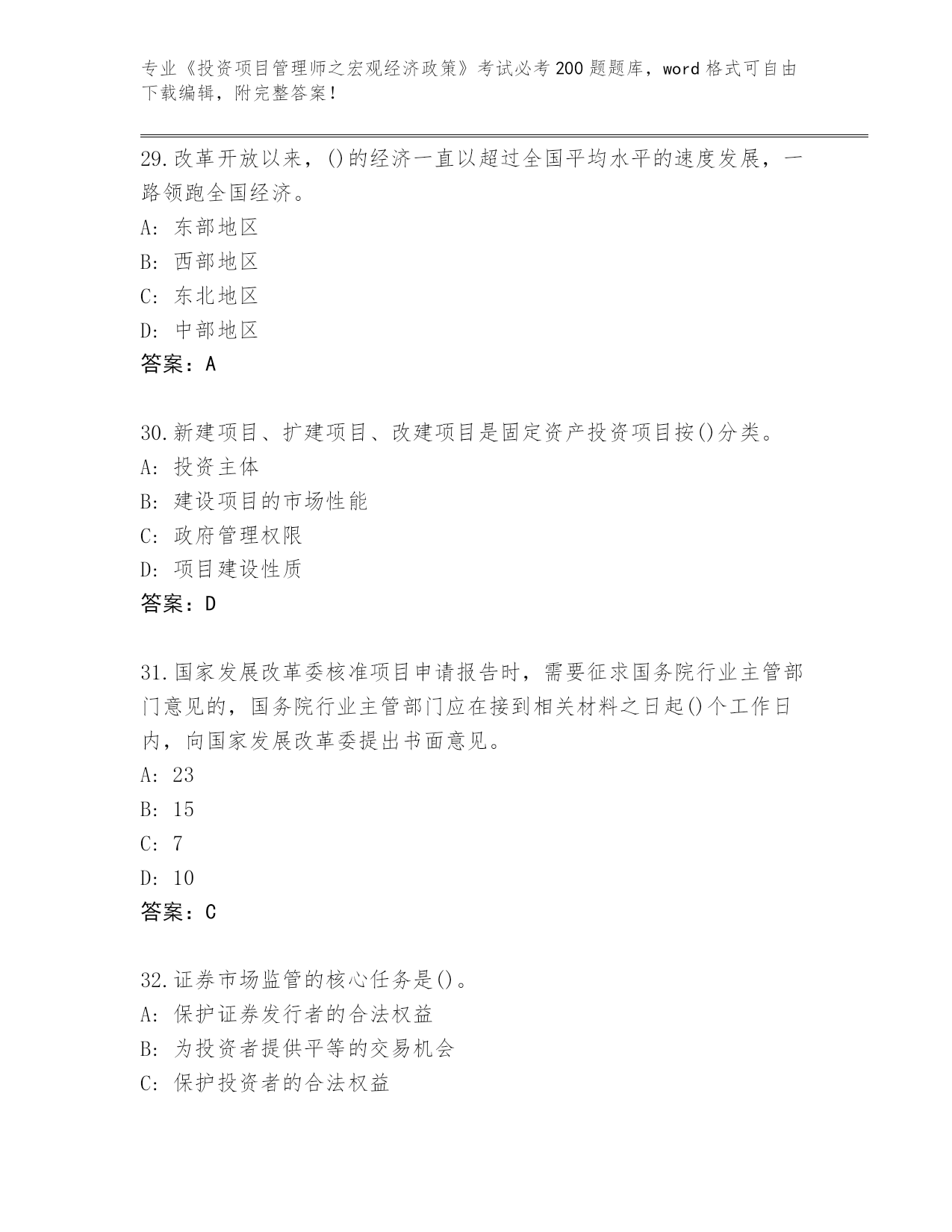 专业《投资项目管理师之宏观经济政策》考试必考200题题库，word格式可自由下载编辑，附完整答案！

29.改革开放以来，()的经济一直以超过全国平均水平的速度发展，一路领跑全国经济。
A: 东部地区
B: 西部地区
C: 东北地区
D: 中部地区
答案：A

30.新建项目、扩建项目、改建项目是固定资产投资项目按()分类。
A: 投资主体
B: 建设项目的市场性能
C: 政府管理权限
D: 项目建设性质
答案：D

31.国家发展改革委核准项目申请报告时，需要征求国务院行业主管部门意见的，国务院行业主管部门应在接到相关材料之日起()个工作日内，向国家发展改革委提出书面意见。
A: 23
B: 15
C: 7
D: 10
答案：C

32.证券市场监管的核心任务是()。
A: 保护证券发行者的合法权益
B: 为投资者提供平等的交易机会
C: 保护投资者的合法权益